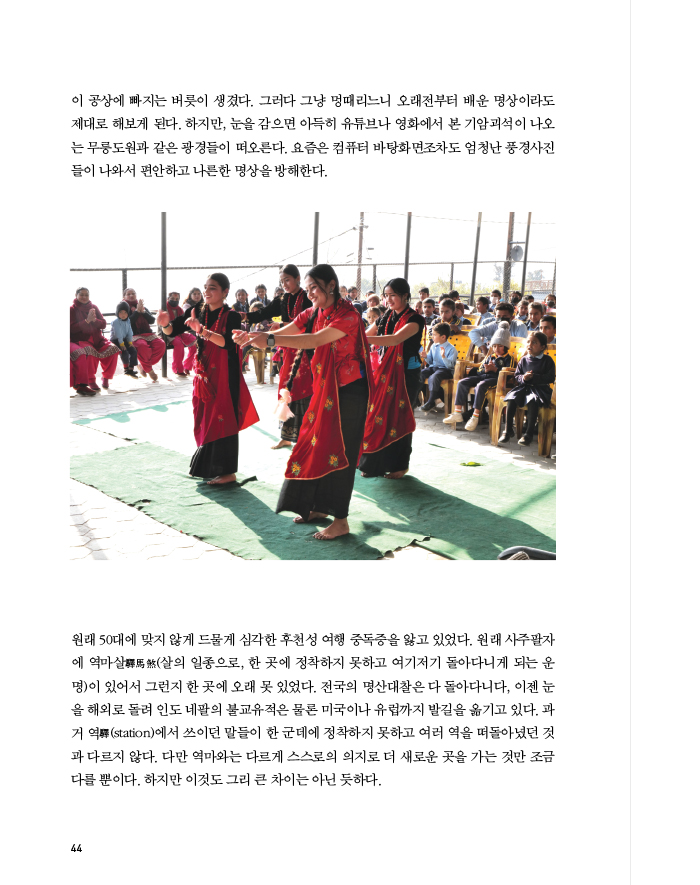 이 공상에 빠지는 버릇이 생겼다. 그러다 그냥 멍때리느니 오래전부터 배운 명상이라도 제대로 해보게 된다. 하지만, 눈을 감으면 아득히 유튜브나 영화에서 본 기암괴석이 나오는 무릉도원과 같은 광경들이 떠오른다. 요즘은 컴퓨터 바탕화면조차도 엄청난 풍경사진들이 나와서 편안하고 나른한 명상을 방해한다.

원래 50대에 맞지 않게 드물게 심각한 후천성 여행 중독증을 앓고 있었다. 원래 사주팔자에 역마살驛馬煞(살의 일종으로, 한 곳에 정착하지 못하고 여기저기 돌아다니게 되는 운명)이 있어서 그런지 한 곳에 오래 못 있었다. 전국의 명산대찰은 다 돌아다니다, 이젠 눈을 해외로 돌려 인도 네팔의 불교유적은 물론 미국이나 유럽까지 발길을 옮기고 있다. 과거 역驛(station)에서 쓰이던 말들이 한 군데에 정착하지 못하고 여러 역을 떠돌아녔던 것과 다르지 않다. 다만 역마와는 다르게 스스로의 의지로 더 새로운 곳을 가는 것만 조금 다를 뿐이다. 하지만 이것도 그리 큰 차이는 아닌 듯하다.

44